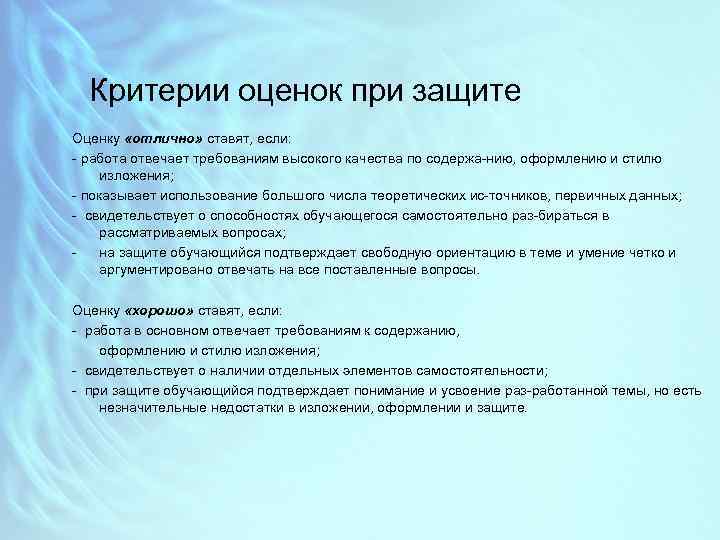 Критерии оценок при защите

Оценку «отлично» ставят, если:
- работа отвечает требованиям высокого качества по содержа-нию, оформлению и стилю изложения;
- показывает использование большого числа теоретических ис-точников, первичных данных;
- свидетельствует о способностях обучающегося самостоятельно раз-бираться в рассматриваемых вопросах;
- на защите обучающийся подтверждает свободную ориентацию в теме и умение четко и аргументировано отвечать на все поставленные вопросы.

Оценку «хорошо» ставят, если:
- работа в основном отвечает требованиям к содержанию, оформлению и стилю изложения;
- свидетельствует о наличии отдельных элементов самостоятельности;
- при защите обучающийся подтверждает понимание и усвоение раз-работанной темы, но есть незначительные недостатки в изложении, оформлении и защите.